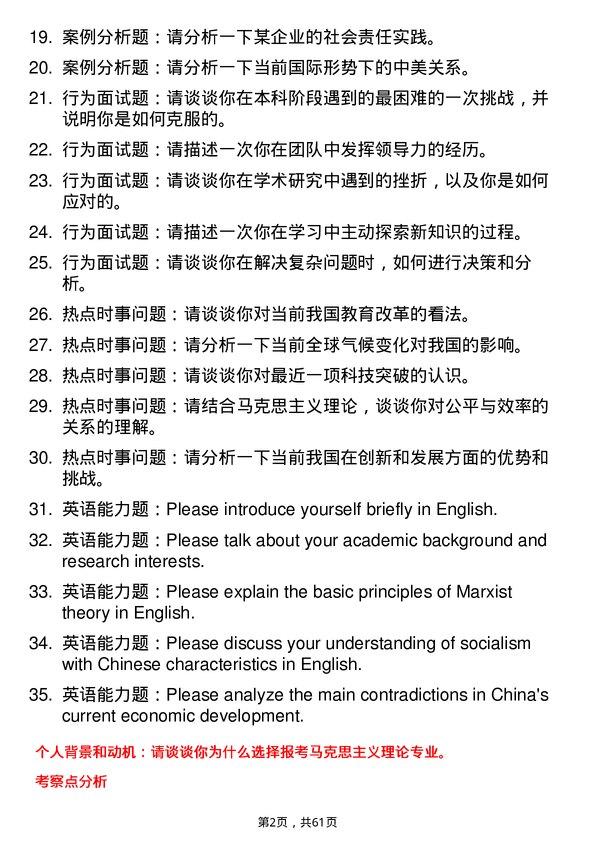 19. 案例分析题：请分析一下某企业的社会责任实践。

20. 案例分析题：请分析一下当前国际形势下的中美关系。

21. 行为面试题：请谈谈你在本科阶段遇到的最困难的一次挑战，并说明你是如何克服的。

22. 行为面试题：请描述一次你在团队中发挥领导力的经历。

23. 行为面试题：请谈谈你在学术研究中遇到的挫折，以及你是如何应对的。

24. 行为面试题：请描述一次你在学习中主动探索新知识的过程。

25. 行为面试题：请谈谈你在解决复杂问题时，如何进行决策和分析。

26. 热点时事问题：请谈谈你对当前我国教育改革的看法。

27. 热点时事问题：请分析一下当前全球气候变化对我国的影响。

28. 热点时事问题：请谈谈你对最近一项科技突破的认识。

29. 热点时事问题：请结合马克思主义理论，谈谈你对公平与效率的关系的理解。

30. 热点时事问题：请分析一下当前我国在创新和发展方面的优势和挑战。

31. 英语能力题：Please introduce yourself briefly in English.

32. 英语能力题：Please talk about your academic background and research interests.

33. 英语能力题：Please explain the basic principles of Marxist theory in English.

34. 英语能力题：Please discuss your understanding of socialism with Chinese characteristics in English.

35. 英语能力题：Please analyze the main contradictions in China's current economic development.

个人背景和动机：请谈谈你为什么选择报考马克思主义理论专业。

考察点分析

第2页，共61页